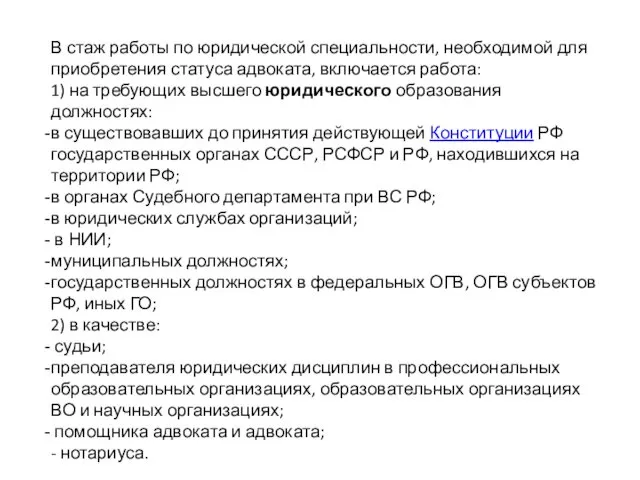 В стаж работы по юридической специальности, необходимой для приобретения статуса адвоката, включается работа:
1) на требующих высшего юридического образования должностях:
-в существовавших до принятия действующей Конституции РФ государственных органах СССР, РСФСР и РФ, находившихся на территории РФ;
-в органах Судебного департамента при ВС РФ;
-в юридических службах организаций;
- в НИИ;
-муниципальных должностях;
-государственных должностях в федеральных ОГВ, ОГВ субъектов РФ, иных ГО;
2) в качестве:
- судьи;
-преподавателя юридических дисциплин в профессиональных образовательных организациях, образовательных организациях ВО и научных организациях;
- помощника адвоката и адвоката;
- нотариуса.